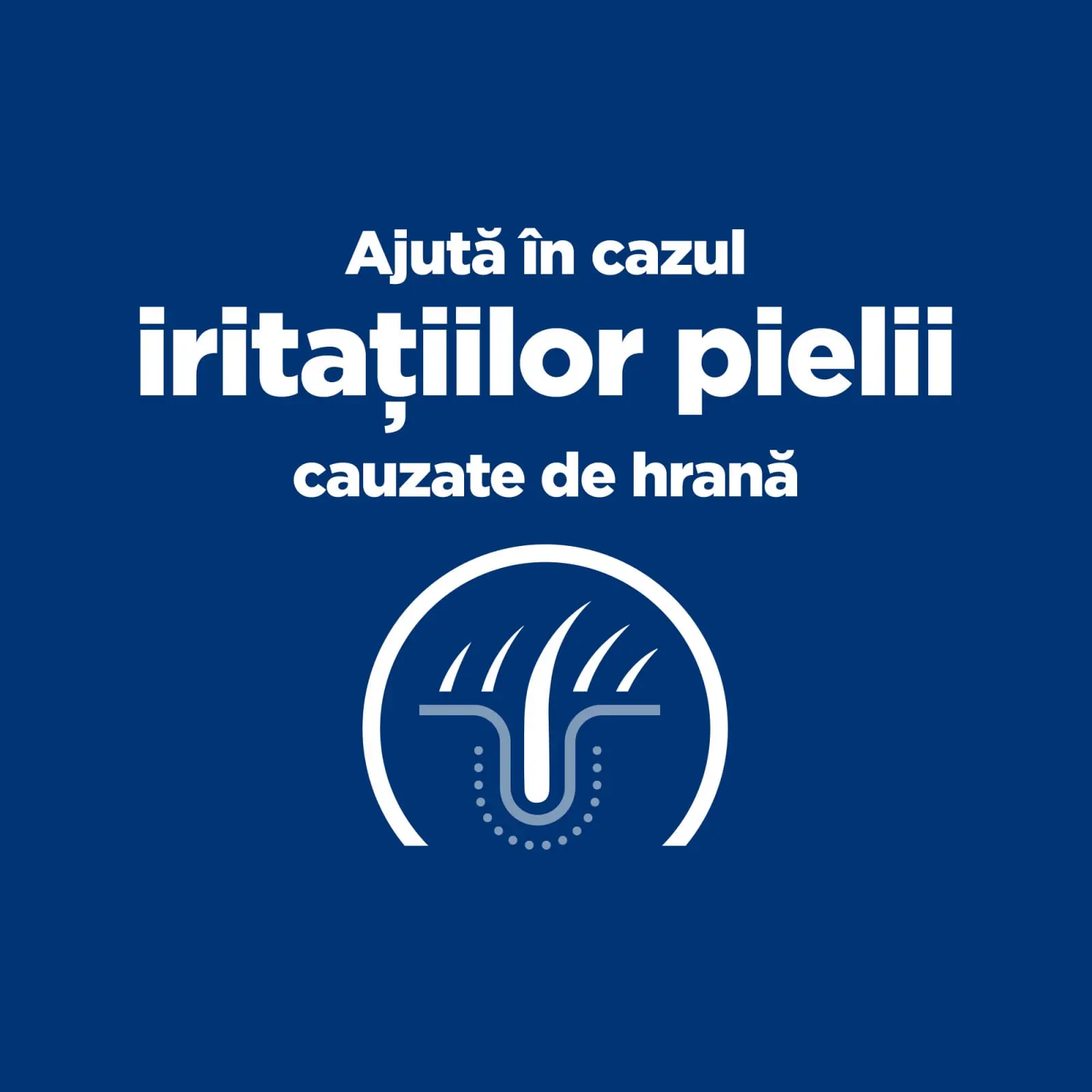 Ajută în cazul
iritațiilor pielii
cauzate de hrană